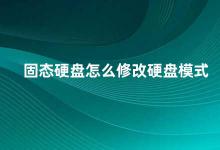 固态硬盘怎么修改硬盘模式